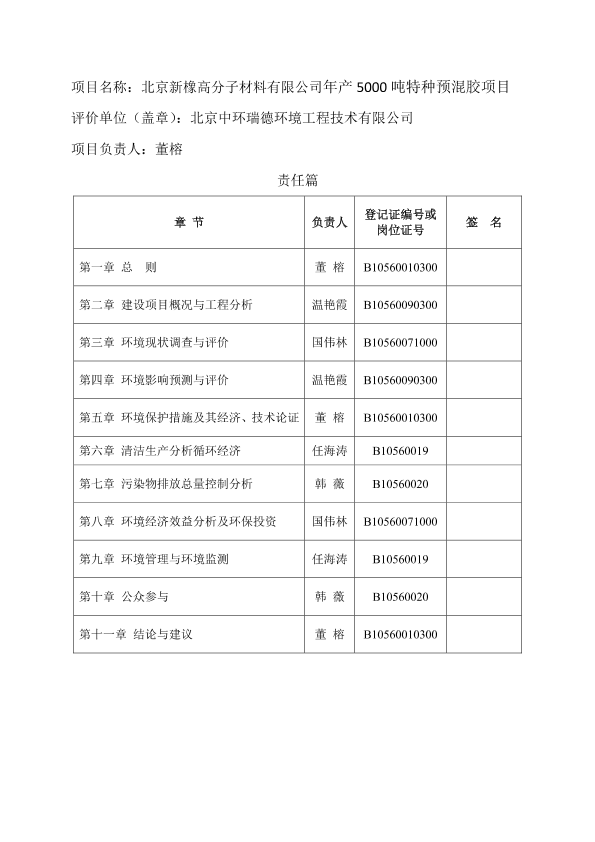 项目名称：北京新橡高分子材料有限公司年产 5000 吨特种预混胶项目

评价单位（盖章）：北京中环瑞德环境工程技术有限公司

项目负责人：董榕

责任篇

| 章 节 | 负责人 | 登记证编号或岗位证号 | 签 名 |
|---|---|---|---|
| 第一章 总 则 | 董 榕 | B10560010300 | |
| 第二章 建设项目概况与工程分析 | 温艳霞 | B10560090300 | |
| 第三章 环境现状调查与评价 | 国伟林 | B10560071000 | |
| 第四章 环境影响预测与评价 | 温艳霞 | B10560090300 | |
| 第五章 环境保护措施及其经济、技术论证 | 董 榕 | B10560010300 | |
| 第六章 清洁生产分析循环经济 | 任海涛 | B10560019 | |
| 第七章 污染物排放总量控制分析 | 韩 薇 | B10560020 | |
| 第八章 环境经济效益分析及环保投资 | 国伟林 | B10560071000 | |
| 第九章 环境管理与环境监测 | 任海涛 | B10560019 | |
| 第十章 公众参与 | 韩 薇 | B10560020 | |
| 第十一章 结论与建议 | 董 榕 | B10560010300 | |